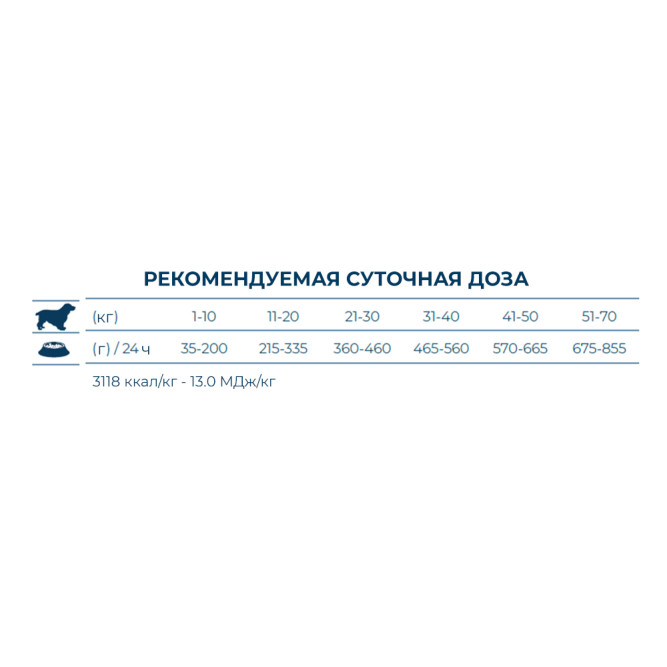 РЕКОМЕНДУЕМАЯ СУТОЧНАЯ ДОЗА

| (кг) | 1-10 | 11-20 | 21-30 | 31-40 | 41-50 | 51-70 |
|---|---|---|---|---|---|---|
| (г) / 24 ч | 35-200 | 215-335 | 360-460 | 465-560 | 570-665 | 675-855 |

3118 ккал/кг - 13.0 МДж/кг